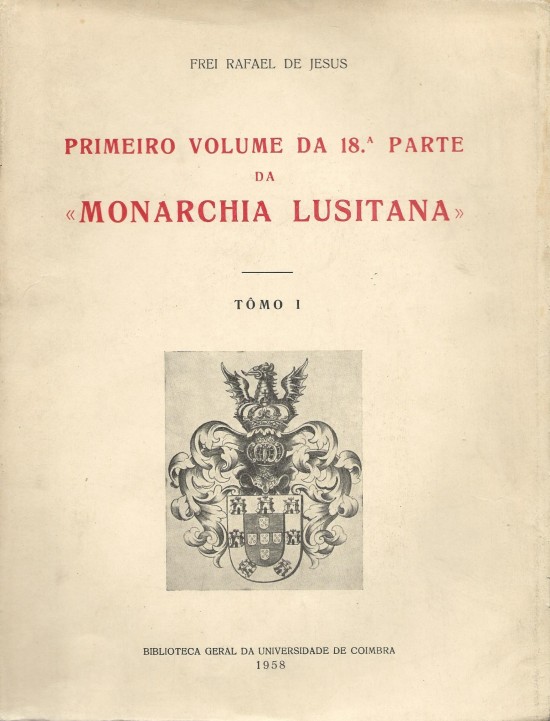 FREI RAFAEL DE JESUS

PRIMEIRO VOLUME DA 18.ª PARTE
DA
«MONARCHIA LUSITANA»

TÔMO I

BIBLIOTECA GERAL DA UNIVERSIDADE DE COIMBRA
1958